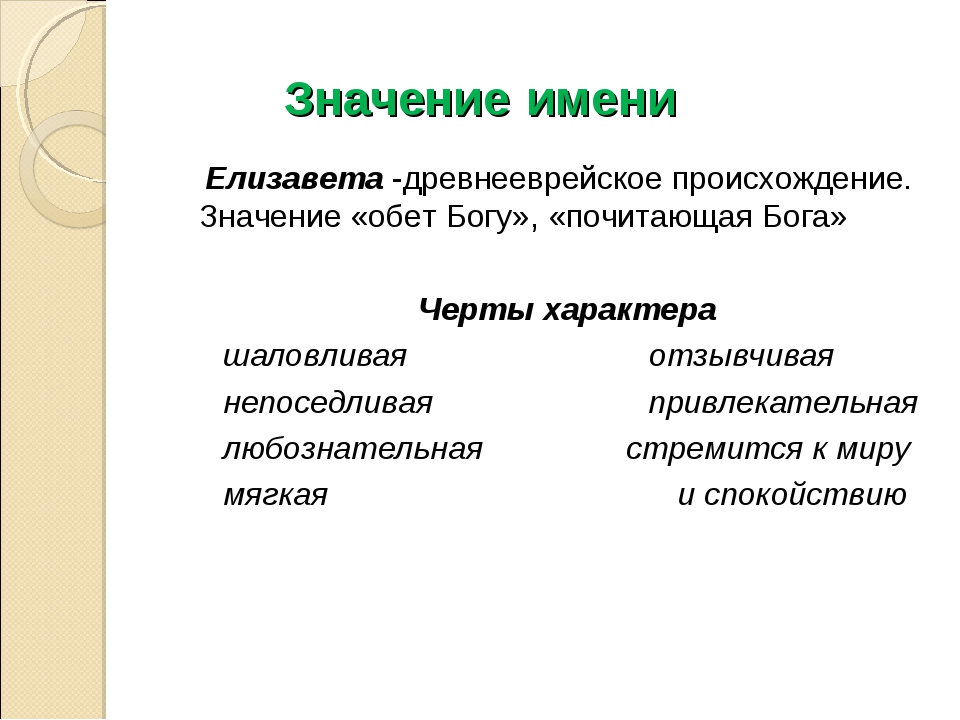 Значение имени

Елизавета -древнееврейское происхождение. Значение «обет Богу», «почитающая Бога»

Черты характера

шаловливая
непоседливая
любознательная
мягкая

отзывчивая
привлекательная
стремится к миру и спокойствию